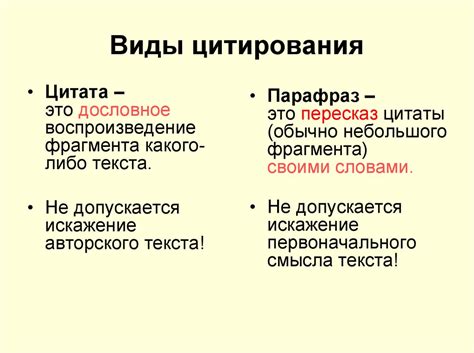 Виды цитирования

• Цитата – это дословное воспроизведение фрагмента какого-либо текста.

• Не допускается искажение авторского текста!

• Парафраз – это пересказ цитаты (обычно небольшого фрагмента) своими словами.

• Не допускается искажение первоначального смысла текста!